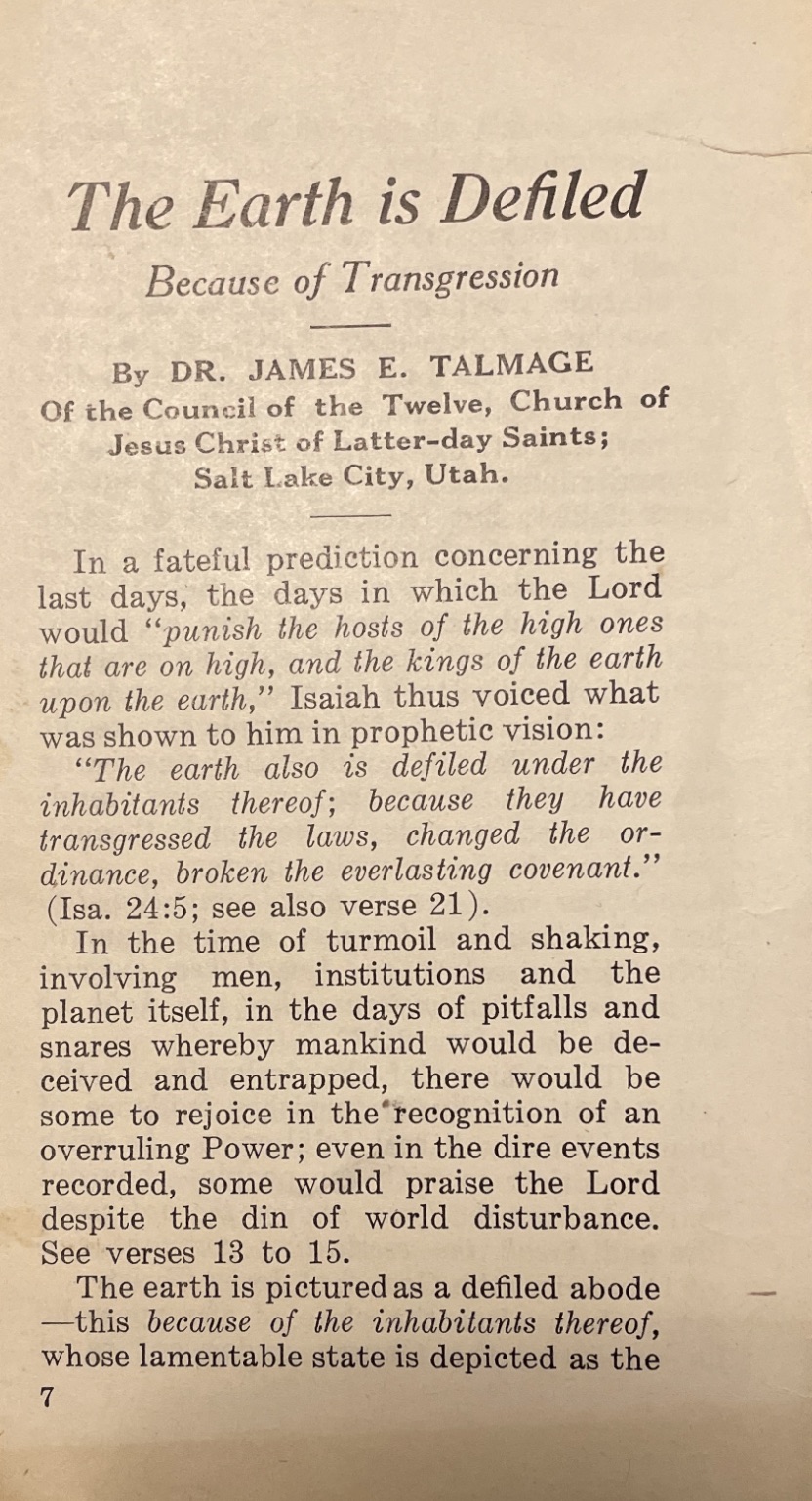 The Earth is Defiled

Because of Transgression

By DR. JAMES E. TALMAGE
Of the Council of the Twelve, Church of Jesus Christ of Latter-day Saints; Salt Lake City, Utah.

In a fateful prediction concerning the last days, the days in which the Lord would "punish the hosts of the high ones that are on high, and the kings of the earth upon the earth," Isaiah thus voiced what was shown to him in prophetic vision:

"The earth also is defiled under the inhabitants thereof; because they have transgressed the laws, changed the ordinance, broken the everlasting covenant." (Isa. 24:5; see also verse 21).

In the time of turmoil and shaking, involving men, institutions and the planet itself, in the days of pitfalls and snares whereby mankind would be deceived and entrapped, there would be some to rejoice in the recognition of an overruling Power; even in the dire events recorded, some would praise the Lord despite the din of world disturbance. See verses 13 to 15.

The earth is pictured as a defiled abode —this because of the inhabitants thereof, whose lamentable state is depicted as the

7